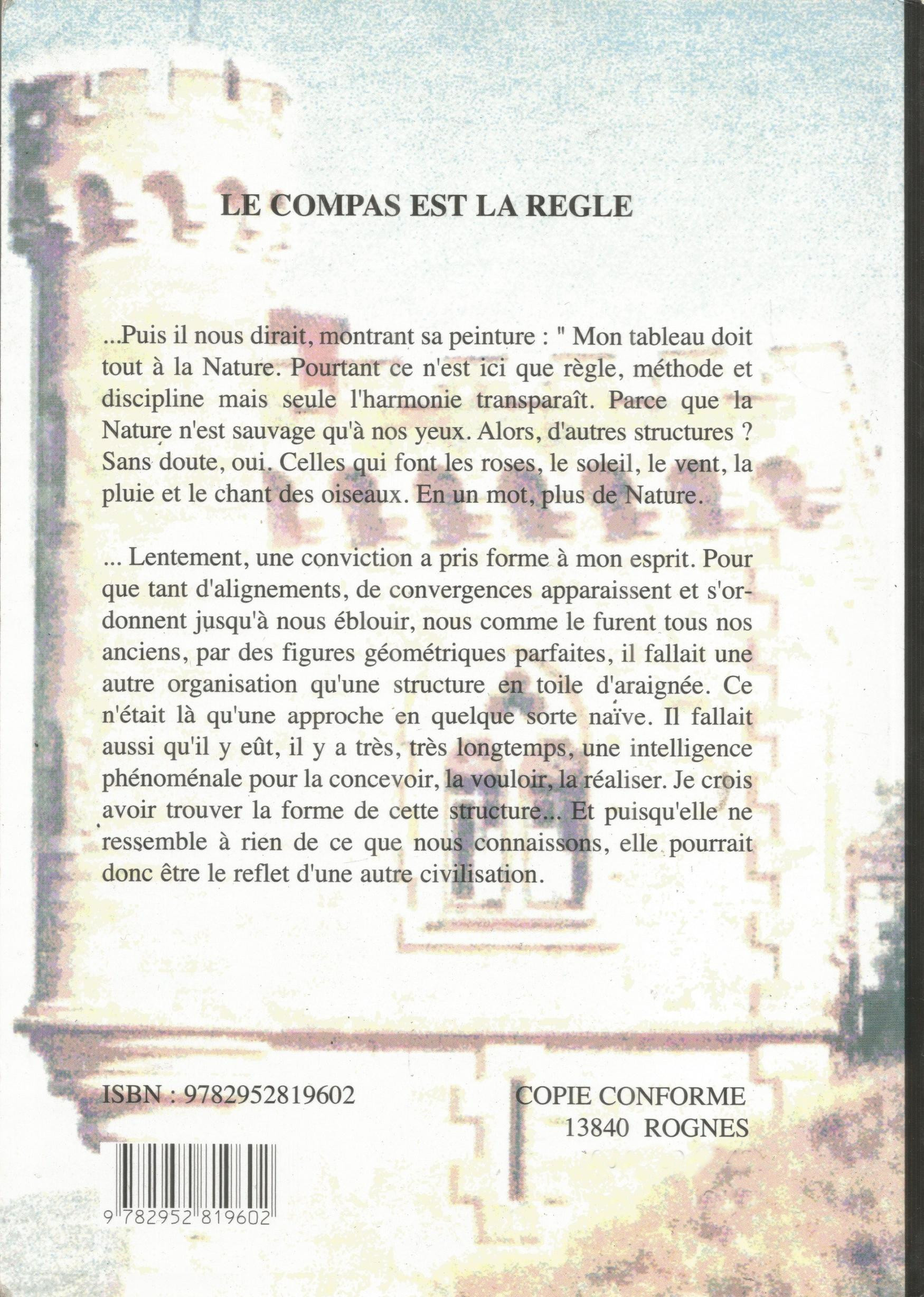 LE COMPAS EST LA REGLE

...Puis il nous dirait, montrant sa peinture : " Mon tableau doit tout à la Nature. Pourtant ce n'est ici que règle, méthode et discipline mais seule l'harmonie transparaît. Parce que la Nature n'est sauvage qu'à nos yeux. Alors, d'autres structures ? Sans doute, oui. Celles qui font les roses, le soleil, le vent, la pluie et le chant des oiseaux. En un mot, plus de Nature.

... Lentement, une conviction a pris forme à mon esprit. Pour que tant d'alignements, de convergences apparaissent et s'ordonnent jusqu'à nous éblouir, nous comme le furent tous nos anciens, par des figures géométriques parfaites, il fallait une autre organisation qu'une structure en toile d'araignée. Ce n'était là qu'une approche en quelque sorte naïve. Il fallait aussi qu'il y eût, il y a très, très longtemps, une intelligence phénoménale pour la concevoir, la vouloir, la réaliser. Je crois avoir trouver la forme de cette structure... Et puisqu'elle ne ressemble à rien de ce que nous connaissons, elle pourrait donc être le reflet d'une autre civilisation.

ISBN : 9782952819602

COPIE CONFORME
13840 ROGNES

9 782952 819602